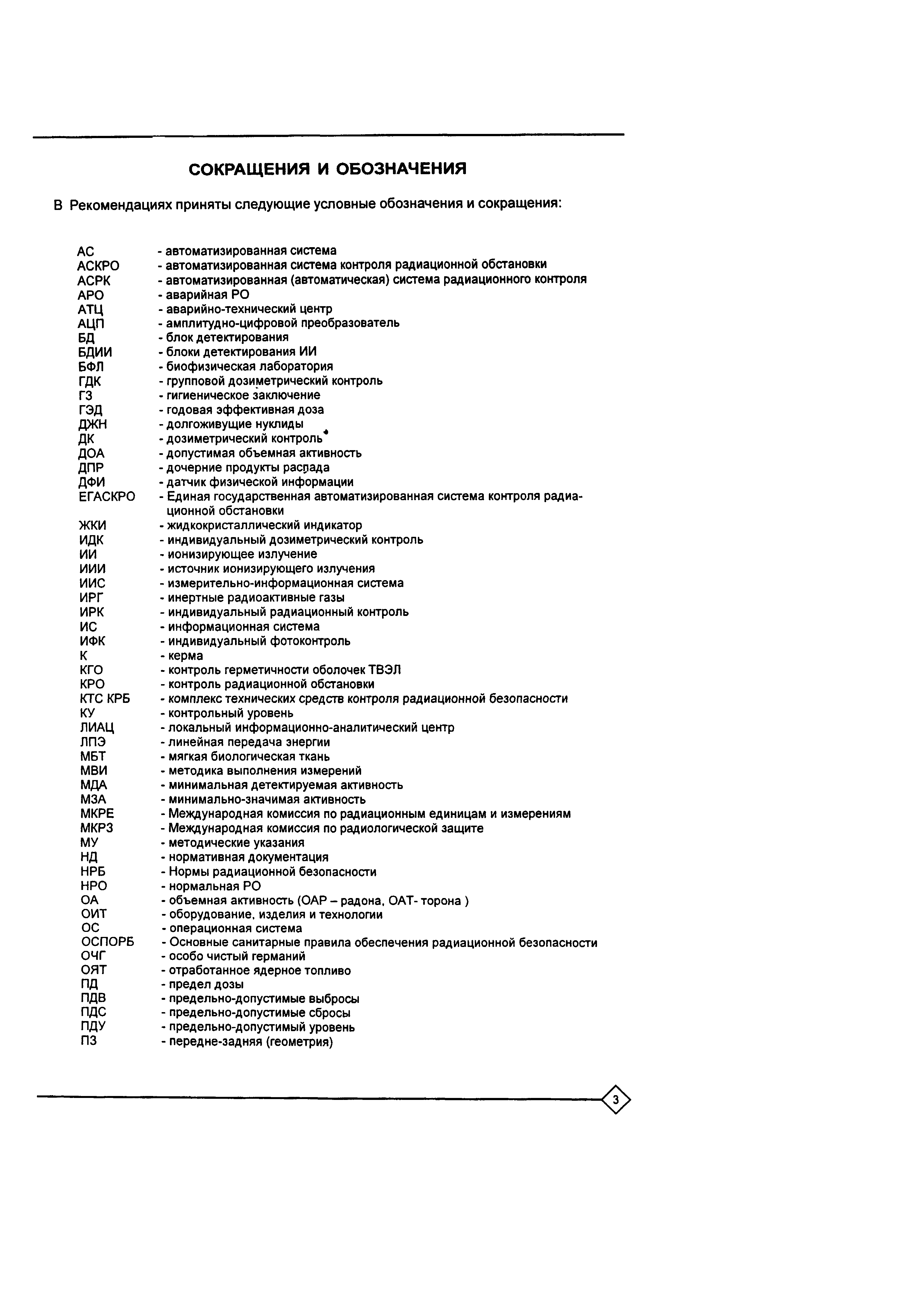 СОКРАЩЕНИЯ И ОБОЗНАЧЕНИЯ

В Рекомендациях приняты следующие условные обозначения и сокращения:

АС - автоматизированная система
АСКРО - автоматизированная система контроля радиационной обстановки
АСРК - автоматизированная (автоматическая) система радиационного контроля
АРО - аварийная РО
АТЦ - аварийно-технический центр
АЦП - амплитудно-цифровой преобразователь
БД - блок детектирования
БДИИ - блоки детектирования ИИ
БФЛ - биофизическая лаборатория
ГДК - групповой дозиметрический контроль
ГЗ - гигиеническое заключение
ГЭД - годовая эффективная доза
ДЖН - долгоживущие нуклиды
ДК - дозиметрический контроль
ДОА - допустимая объемная активность
ДПР - дочерние продукты распада
ДФИ - датчик физической информации
ЕГАСКРО - Единая государственная автоматизированная система контроля радиационной обстановки
ЖКИ - жидкокристаллический индикатор
ИДК - индивидуальный дозиметрический контроль
ИИ - ионизирующее излучение
ИИИ - источник ионизирующего излучения
ИИС - измерительно-информационная система
ИРГ - инертные радиоактивные газы
ИРК - индивидуальный радиационный контроль
ИС - информационная система
ИФК - индивидуальный фотоконтроль
К - керма
КГО - контроль герметичности оболочек ТВЭЛ
КРО - контроль радиационной обстановки
КТС КРБ - комплекс технических средств контроля радиационной безопасности
КУ - контрольный уровень
ЛИАЦ - локальный информационно-аналитический центр
ЛПЭ - линейная передача энергии
МБТ - мягкая биологическая ткань
МВИ - методика выполнения измерений
МДА - минимальная детектируемая активность
МЗА - минимально-значимая активность
МКРЕ - Международная комиссия по радиационным единицам и измерениям
МКРЗ - Международная комиссия по радиологической защите
МУ - методические указания
НД - нормативная документация
НРБ - Нормы радиационной безопасности
НРО - нормальная РО
ОА - объемная активность (ОАР – радона, ОАТ- торона )
ОИТ - оборудование, изделия и технологии
ОС - операционная система
ОСПОРБ - Основные санитарные правила обеспечения радиационной безопасности
ОЧГ - особо чистый германий
ОЯТ - отработанное ядерное топливо
ПД - предел дозы
ПДВ - предельно-допустимые выбросы
ПДС - предельно-допустимые сбросы
ПДУ - предельно-допустимый уровень
ПЗ - передне-задняя (геометрия)

3